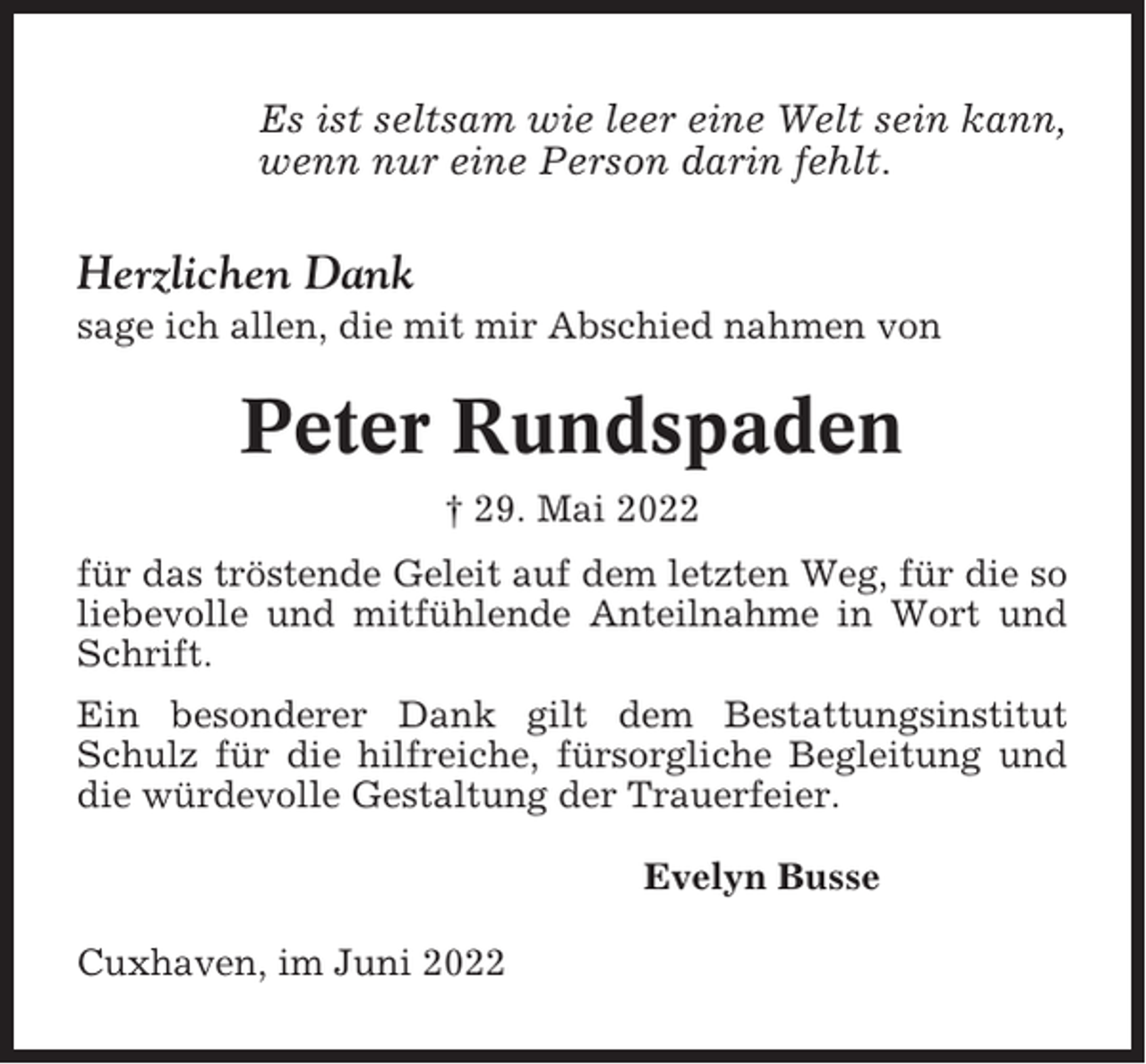 Es ist seltsam wie leer eine Welt sein kann, wenn nur eine Person darin fehlt.

Herzlichen Dank
sage ich allen, die mit mir Abschied nahmen von

Peter Rundspaden

† 29. Mai 2022

für das tröstende Geleit auf dem letzten Weg, für die so liebevolle und mitfühlende Anteilnahme in Wort und Schrift.

Ein besonderer Dank gilt dem Bestattungsinstitut Schulz für die hilfreiche, fürsorgliche Begleitung und die würdevolle Gestaltung der Trauerfeier.

Evelyn Busse

Cuxhaven, im Juni 2022